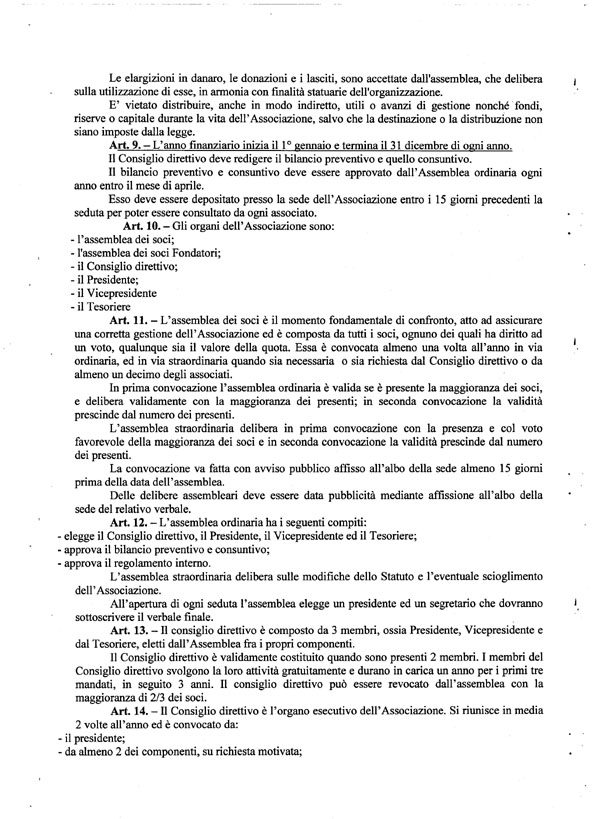 Le elargizioni in danaro, le donazioni e i lasciti, sono accettate dall'assemblea, che delibera sulla utilizzazione di esse, in armonia con finalità statuarie dell'organizzazione.

E' vietato distribuire, anche in modo indiretto, utili o avanzi di gestione nonché fondi, riserve o capitale durante la vita dell'Associazione, salvo che la destinazione o la distribuzione non siano imposte dalla legge.

Art. 9. – L'anno finanziario inizia il 1° gennaio e termina il 31 dicembre di ogni anno.

Il Consiglio direttivo deve redigere il bilancio preventivo e quello consuntivo.

Il bilancio preventivo e consuntivo deve essere approvato dall'Assemblea ordinaria ogni anno entro il mese di aprile.

Esso deve essere depositato presso la sede dell'Associazione entro i 15 giorni precedenti la seduta per poter essere consultato da ogni associato.

Art. 10. – Gli organi dell'Associazione sono:
- l'assemblea dei soci;
- l'assemblea dei soci Fondatori;
- il Consiglio direttivo;
- il Presidente;
- il Vicepresidente
- il Tesoriere

Art. 11. – L'assemblea dei soci è il momento fondamentale di confronto, atto ad assicurare una corretta gestione dell'Associazione ed è composta da tutti i soci, ognuno dei quali ha diritto ad un voto, qualunque sia il valore della quota. Essa è convocata almeno una volta all'anno in via ordinaria, ed in via straordinaria quando sia necessaria o sia richiesta dal Consiglio direttivo o da almeno un decimo degli associati.

In prima convocazione l'assemblea ordinaria è valida se è presente la maggioranza dei soci, e delibera validamente con la maggioranza dei presenti; in seconda convocazione la validità prescinde dal numero dei presenti.

L'assemblea straordinaria delibera in prima convocazione con la presenza e col voto favorevole della maggioranza dei soci e in seconda convocazione la validità prescinde dal numero dei presenti.

La convocazione va fatta con avviso pubblico affisso all'albo della sede almeno 15 giorni prima della data dell'assemblea.

Delle delibere assembleari deve essere data pubblicità mediante affissione all'albo della sede del relativo verbale.

Art. 12. – L'assemblea ordinaria ha i seguenti compiti:
- elegge il Consiglio direttivo, il Presidente, il Vicepresidente ed il Tesoriere;
- approva il bilancio preventivo e consuntivo;
- approva il regolamento interno.

L'assemblea straordinaria delibera sulle modifiche dello Statuto e l'eventuale scioglimento dell'Associazione.

All'apertura di ogni seduta l'assemblea elegge un presidente ed un segretario che dovranno sottoscrivere il verbale finale.

Art. 13. – Il consiglio direttivo è composto da 3 membri, ossia Presidente, Vicepresidente e dal Tesoriere, eletti dall'Assemblea fra i propri componenti.

Il Consiglio direttivo è validamente costituito quando sono presenti 2 membri. I membri del Consiglio direttivo svolgono la loro attività gratuitamente e durano in carica un anno per i primi tre mandati, in seguito 3 anni. Il consiglio direttivo può essere revocato dall'assemblea con la maggioranza di 2/3 dei soci.

Art. 14. – Il Consiglio direttivo è l'organo esecutivo dell'Associazione. Si riunisce in media 2 volte all'anno ed è convocato da:
- il presidente;
- da almeno 2 dei componenti, su richiesta motivata;